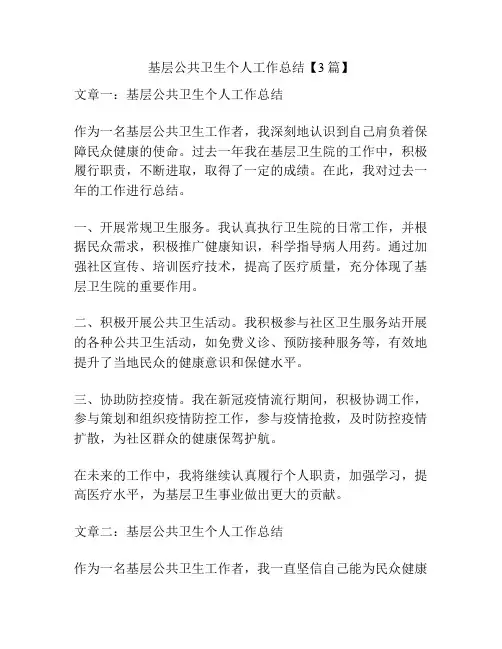 基层公共卫生个人工作总结【3篇】

文章一：基层公共卫生个人工作总结

作为一名基层公共卫生工作者，我深刻地认识到自己肩负着保障民众健康的使命。过去一年我在基层卫生院的工作中，积极履行职责，不断进取，取得了一定的成绩。在此，我对过去一年的工作进行总结。

一、开展常规卫生服务。我认真执行卫生院的日常工作，并根据民众需求，积极推广健康知识，科学指导病人用药。通过加强社区宣传、培训医疗技术，提高了医疗质量，充分体现了基层卫生院的重要作用。

二、积极开展公共卫生活动。我积极参与社区卫生服务站开展的各种公共卫生活动，如免费义诊、预防接种服务等，有效地提升了当地民众的健康意识和保健水平。

三、协助防控疫情。我在新冠疫情流行期间，积极协调工作，参与策划和组织疫情防控工作，参与疫情抢救，及时防控疫情扩散，为社区群众的健康保驾护航。

在未来的工作中，我将继续认真履行个人职责，加强学习，提高医疗水平，为基层卫生事业做出更大的贡献。

文章二：基层公共卫生个人工作总结

作为一名基层公共卫生工作者，我一直坚信自己能为民众健康